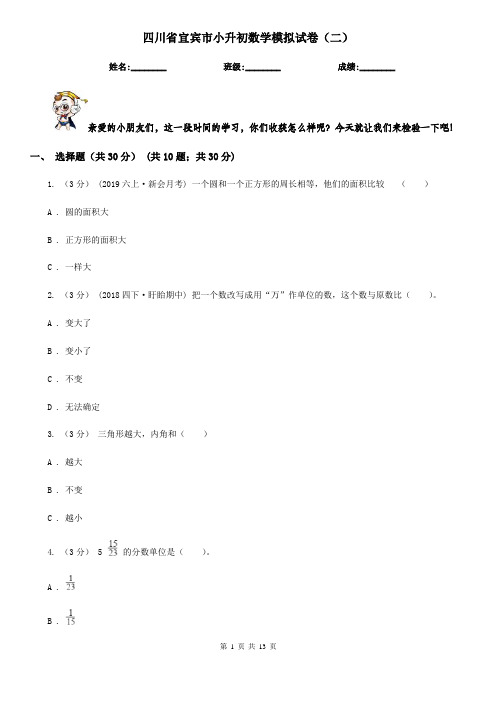 四川省宜宾市小升初数学模拟试卷（二）

姓名:________ 班级:________ 成绩:________

亲爱的小朋友们，这一段时间的学习，你们收获怎么样呢？今天就让我们来检验一下吧！

一、 选择题（共30分） (共10题；共30分)

1. （3分） (2019六上·新会月考) 一个圆和一个正方形的周长相等，他们的面积比较 （ ）

A . 圆的面积大

B . 正方形的面积大

C . 一样大

2. （3分） (2018四下·盱眙期中) 把一个数改写成用“万”作单位的数，这个数与原数比（ ）。

A . 变大了

B . 变小了

C . 不变

D . 无法确定

3. （3分） 三角形越大，内角和（ ）

A . 越大

B . 不变

C . 越小

4. （3分） $5\frac{15}{23}$ 的分数单位是（ ）。

A . $\frac{1}{23}$

B . $\frac{1}{15}$

第 1 页 共 13 页